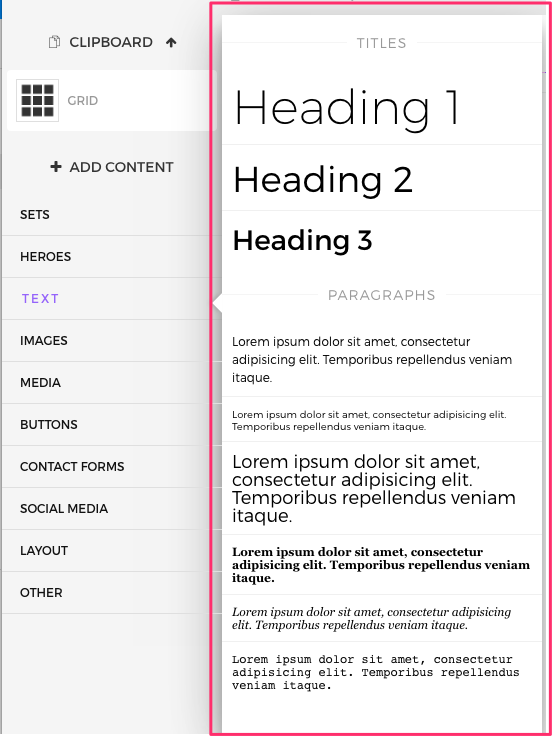 CLIPBOARD

GRID

+ ADD CONTENT

SETS

HEROES

TEXT

IMAGES

MEDIA

BUTTONS

CONTACT FORMS

SOCIAL MEDIA

LAYOUT

OTHER

TITLES

Heading 1

Heading 2

Heading 3

PARAGRAPHS

Lorem ipsum dolor sit amet, consectetur adipisicing elit. Temporibus repellendus veniam itaque.

Lorem ipsum dolor sit amet, consectetur adipisicing elit. Temporibus repellendus veniam itaque.

Lorem ipsum dolor sit amet, consectetur adipisicing elit. Temporibus repellendus veniam itaque.

Lorem ipsum dolor sit amet, consectetur adipisicing elit. Temporibus repellendus veniam itaque.

Lorem ipsum dolor sit amet, consectetur adipisicing elit. Temporibus repellendus veniam itaque.

Lorem ipsum dolor sit amet, consectetur adipisicing elit. Temporibus repellendus veniam itaque.